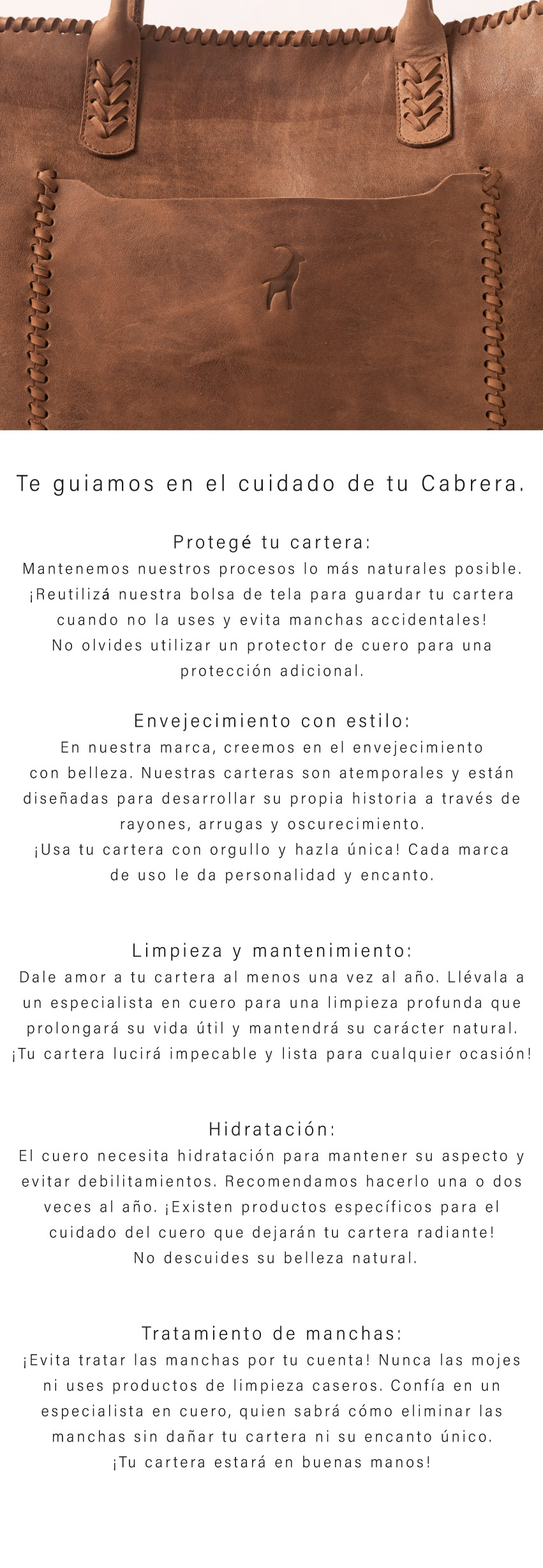 Te guiamos en el cuidado de tu Cabrera.

Protegé tu cartera:
Mantenemos nuestros procesos lo más naturales posible. ¡Reutilizá nuestra bolsa de tela para guardar tu cartera cuando no la uses y evita manchas accidentales! No olvides utilizar un protector de cuero para una protección adicional.

Envejecimiento con estilo:
En nuestra marca, creemos en el envejecimiento con belleza. Nuestras carteras son atemporales y están diseñadas para desarrollar su propia historia a través de rayones, arrugas y oscurecimiento. ¡Usa tu cartera con orgullo y hazla única! Cada marca de uso le da personalidad y encanto.

Limpieza y mantenimiento:
Dale amor a tu cartera al menos una vez al año. Llévala a un especialista en cuero para una limpieza profunda que prolongará su vida útil y mantendrá su carácter natural. ¡Tu cartera lucirá impecable y lista para cualquier ocasión!

Hidratación:
El cuero necesita hidratación para mantener su aspecto y evitar debilitamientos. Recomendamos hacerlo una o dos veces al año. ¡Existen productos específicos para el cuidado del cuero que dejarán tu cartera radiante! No descuides su belleza natural.

Tratamiento de manchas:
¡Evita tratar las manchas por tu cuenta! Nunca las mojes ni uses productos de limpieza caseros. Confía en un especialista en cuero, quien sabrá cómo eliminar las manchas sin dañar tu cartera ni su encanto único. ¡Tu cartera estará en buenas manos!